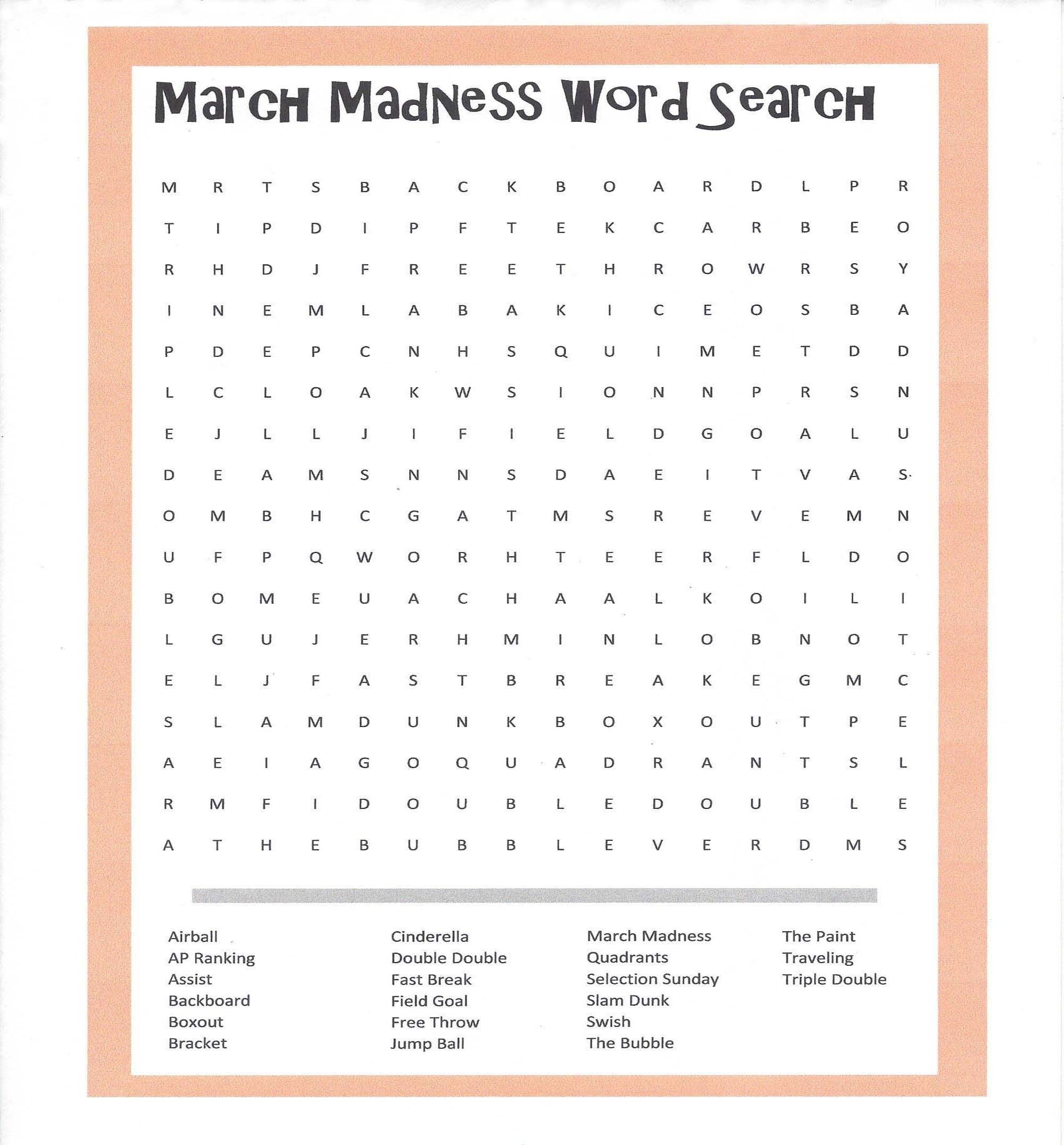 March Madness Word Search

M R T S B A C K B O A R D L P R
T I P D I P F T E K C A R B E O
R H D J F R E E T H R O W R S Y
I N E M L A B A K I C E O S B A
P D E P C N H S Q U I M E T D D
L C L O A K W S I O N N P R S N
E J L L J I F I E L D G O A L U
D E A M S N N S D A E I T V A S
O M B H C G A T M S R E V E M N
U F P Q W O R H T E E R F L D O
B O M E U A C H A A L K O I L I
L G U J E R H M I N L O B N O T
E L J F A S T B R E A K E G M C
S L A M D U N K B O X O U T P E
A E I A G O Q U A D R A N T S L
R M F I D O U B L E D O U B L E
A T H E B U B B L E V E R D M S

Airball
AP Ranking
Assist
Backboard
Boxout
Bracket

Cinderella
Double Double
Fast Break
Field Goal
Free Throw
Jump Ball

March Madness
Quadrants
Selection Sunday
Slam Dunk
Swish
The Bubble

The Paint
Traveling
Triple Double